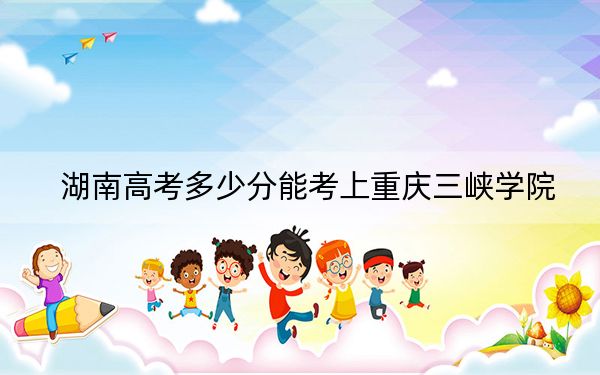 湖南高考多少分能考上重庆三峡学院